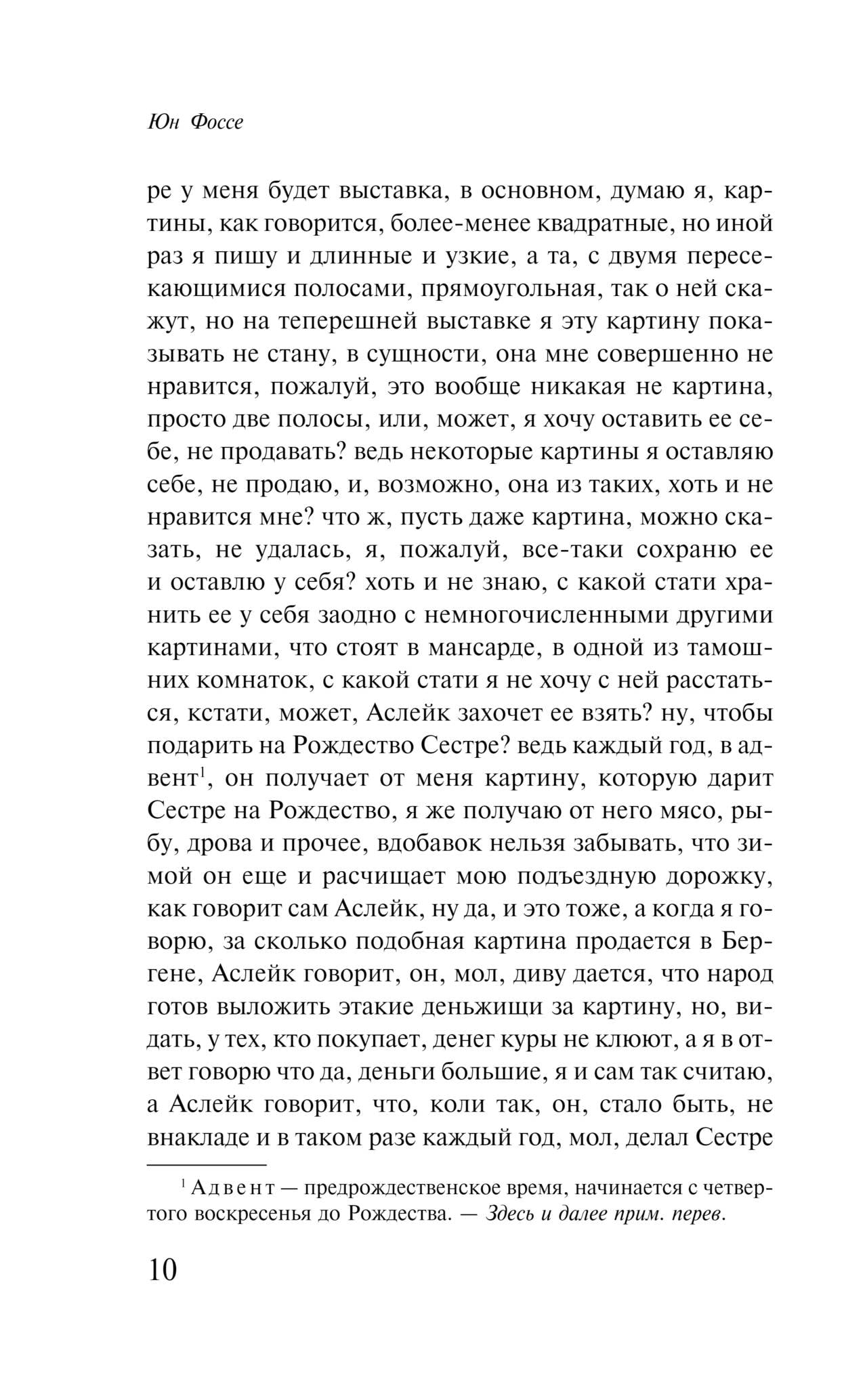 Юн Фоссе

ре у меня будет выставка, в основном, думаю я, картины, как говорится, более-менее квадратные, но иной раз я пишу и длинные и узкие, а та, с двумя пересекающимися полосами, прямоугольная, так о ней скажут, но на теперешней выставке я эту картину показывать не стану, в сущности, она мне совершенно не нравится, пожалуй, это вообще никакая не картина, просто две полосы, или, может, я хочу оставить ее себе, не продавать? ведь некоторые картины я оставляю себе, не продаю, и, возможно, она из таких, хоть и не нравится мне? что ж, пусть даже картина, можно сказать, не удалась, я, пожалуй, все-таки сохраню ее и оставлю у себя? хоть и не знаю, с какой стати хранить ее у себя заодно с немногочисленными другими картинами, что стоят в мансарде, в одной из тамошних комнаток, с какой стати я не хочу с ней расстаться, кстати, может, Аслейк захочет ее взять? ну, чтобы подарить на Рождество Сестре? ведь каждый год, в адвент$^1$, он получает от меня картину, которую дарит Сестре на Рождество, я же получаю от него мясо, рыбу, дрова и прочее, вдобавок нельзя забывать, что зимой он еще и расчищает мою подъездную дорожку, как говорит сам Аслейк, ну да, и это тоже, а когда я говорю, за сколько подобная картина продается в Бергене, Аслейк говорит, он, мол, диву дается, что народ готов выложить этакие деньжищи за картину, но, видать, у тех, кто покупает, денег куры не клюют, а я в ответ говорю что да, деньги большие, я и сам так считаю, а Аслейк говорит, что, коли так, он, стало быть, не внакладе и в таком разе каждый год, мол, делал Сестре

$^1$ Адвент — предрождественское время, начинается с четвертого воскресенья до Рождества. — Здесь и далее прим. перев.

10